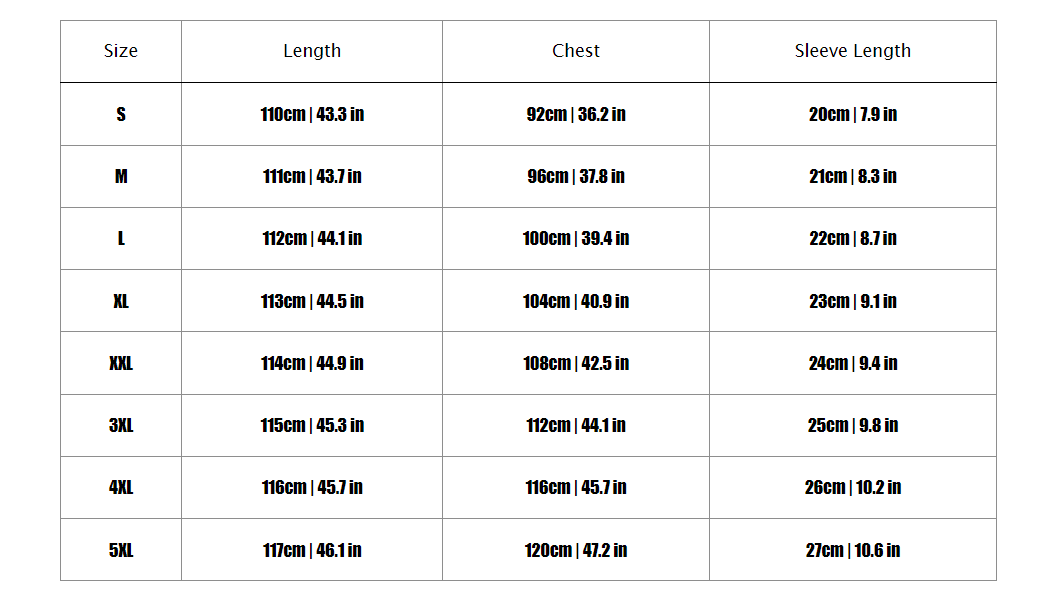 | Size | Length | Chest | Sleeve Length |
|---|---|---|---|
| S | 110cm \| 43.3 in | 92cm \| 36.2 in | 20cm \| 7.9 in |
| M | 111cm \| 43.7 in | 96cm \| 37.8 in | 21cm \| 8.3 in |
| L | 112cm \| 44.1 in | 100cm \| 39.4 in | 22cm \| 8.7 in |
| XL | 113cm \| 44.5 in | 104cm \| 40.9 in | 23cm \| 9.1 in |
| XXL | 114cm \| 44.9 in | 108cm \| 42.5 in | 24cm \| 9.4 in |
| 3XL | 115cm \| 45.3 in | 112cm \| 44.1 in | 25cm \| 9.8 in |
| 4XL | 116cm \| 45.7 in | 116cm \| 45.7 in | 26cm \| 10.2 in |
| 5XL | 117cm \| 46.1 in | 120cm \| 47.2 in | 27cm \| 10.6 in |